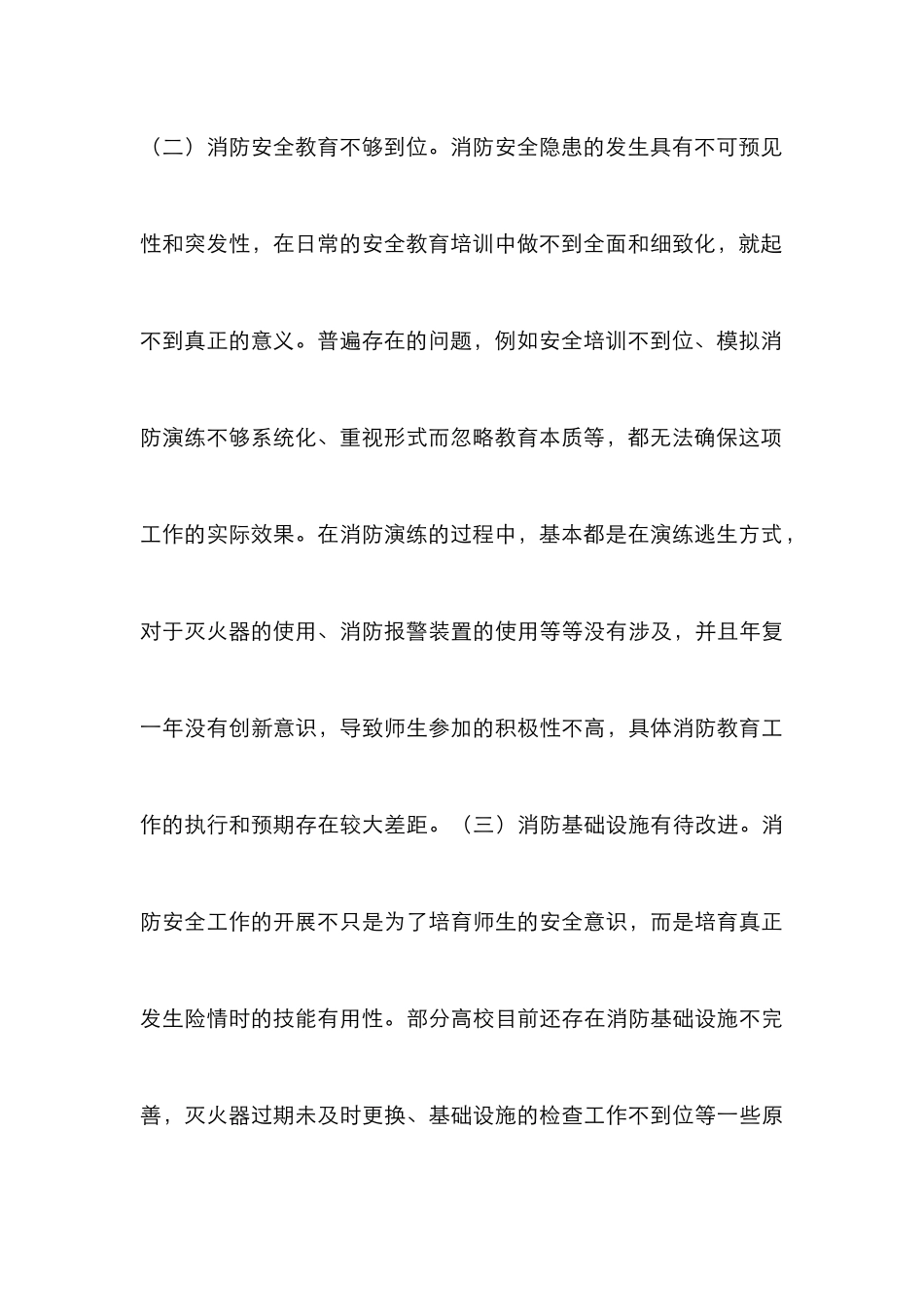 （二）消防安全教育不够到位。消防安全隐患的发生具有不可预见性和突发性，在日常的安全教育培训中做不到全面和细致化，就起不到真正的意义。普遍存在的问题，例如安全培训不到位、模拟消防演练不够系统化、重视形式而忽略教育本质等，都无法确保这项工作的实际效果。在消防演练的过程中，基本都是在演练逃生方式，对于灭火器的使用、消防报警装置的使用等等没有涉及，并且年复一年没有创新意识，导致师生参加的积极性不高，具体消防教育工作的执行和预期存在较大差距。（三）消防基础设施有待改进。消防安全工作的开展不只是为了培育师生的安全意识，而是培育真正发生险情时的技能有用性。部分高校目前还存在消防基础设施不完善，灭火器过期未及时更换、基础设施的检查工作不到位等一些原